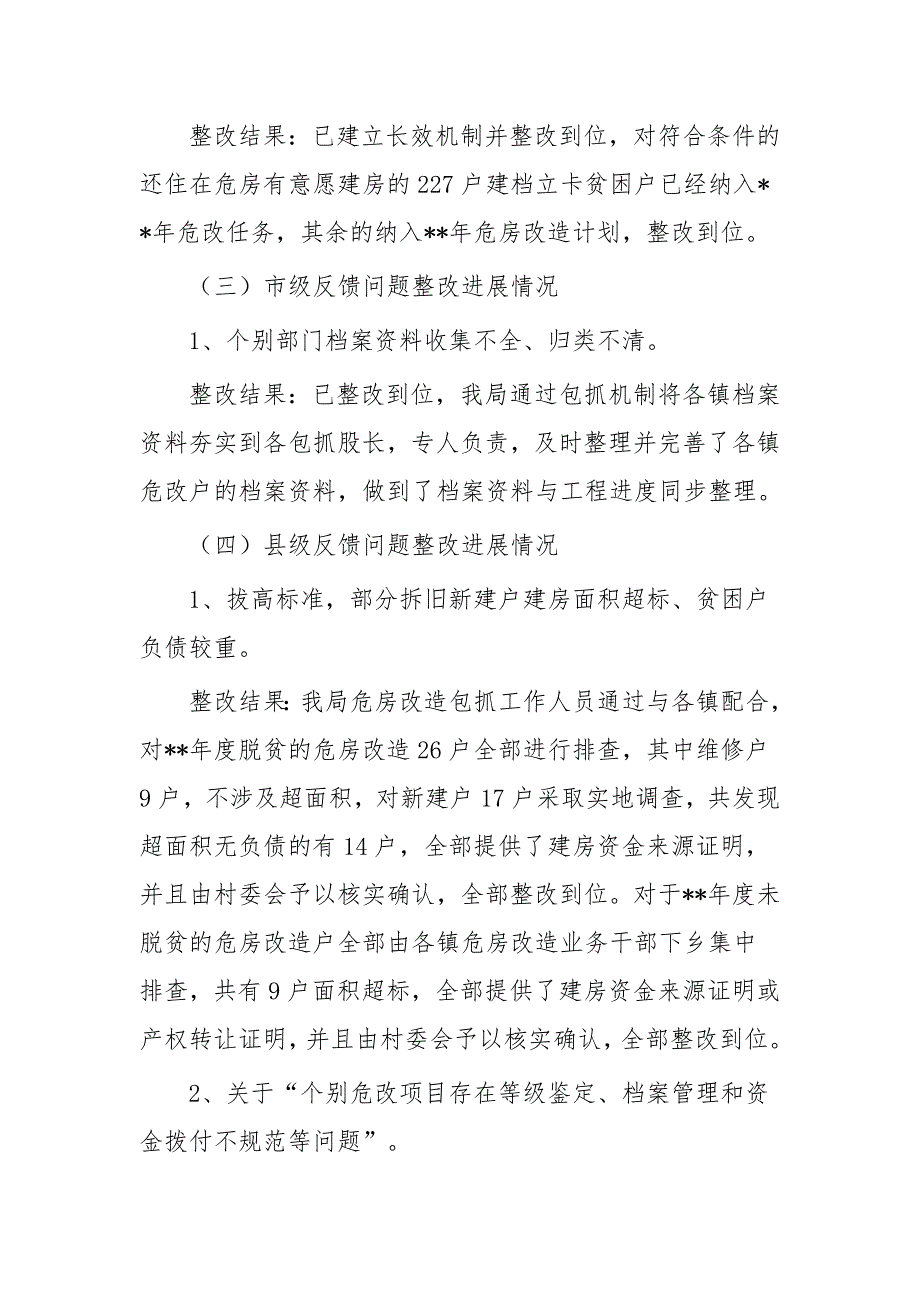 整改结果：已建立长效机制并整改到位，对符合条件的还住在危房有意愿建房的227户建档立卡贫困户已经纳入**年危改任务，其余的纳入**年危房改造计划，整改到位。

（三）市级反馈问题整改进展情况

1、个别部门档案资料收集不全、归类不清。

整改结果：已整改到位，我局通过包抓机制将各镇档案资料夯实到各包抓股长，专人负责，及时整理并完善了各镇危改户的档案资料，做到了档案资料与工程进度同步整理。

（四）县级反馈问题整改进展情况

1、拔高标准，部分拆旧新建户建房面积超标、贫困户负债较重。

整改结果:我局危房改造包抓工作人员通过与各镇配合，对**年度脱贫的危房改造26户全部进行排查，其中维修户9户，不涉及超面积，对新建户17户采取实地调查，共发现超面积无负债的有14户，全部提供了建房资金来源证明，并且由村委会予以核实确认，全部整改到位。对于**年度未脱贫的危房改造户全部由各镇危房改造业务干部下乡集中排查，共有9户面积超标，全部提供了建房资金来源证明或产权转让证明，并且由村委会予以核实确认，全部整改到位。

2、关于“个别危改项目存在等级鉴定、档案管理和资金拨付不规范等问题”。